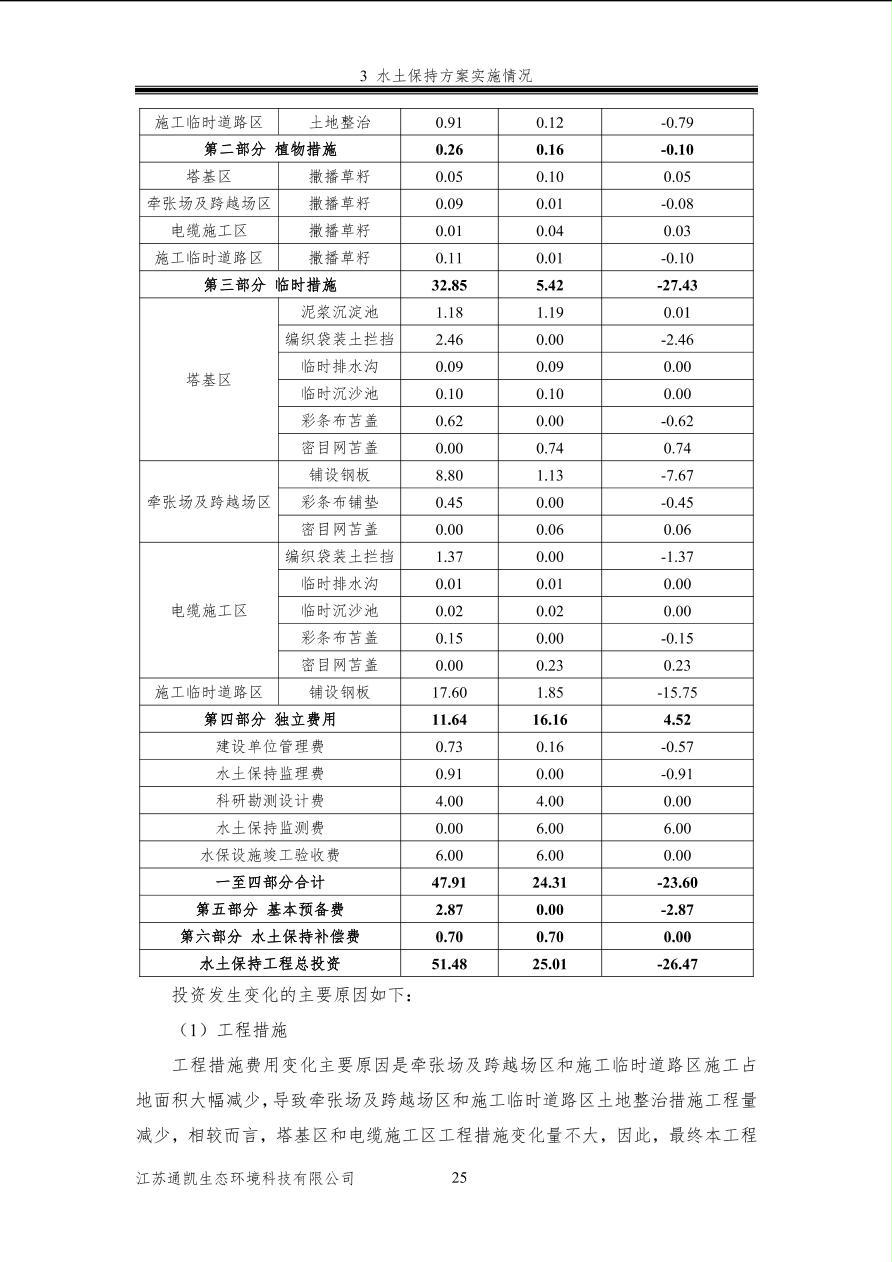 3 水土保持方案实施情况

| 施工临时道路区 | 土地整治 | 0.91 | 0.12 | -0.79 |
|---|---|---|---|---|
| 第二部分 植物措施 | | 0.26 | 0.16 | -0.10 |
| 塔基区 | 撒播草籽 | 0.05 | 0.10 | 0.05 |
| 牵张场及跨越场区 | 撒播草籽 | 0.09 | 0.01 | -0.08 |
| 电缆施工区 | 撒播草籽 | 0.01 | 0.04 | 0.03 |
| 施工临时道路区 | 撒播草籽 | 0.11 | 0.01 | -0.10 |
| 第三部分 临时措施 | | 32.85 | 5.42 | -27.43 |
| 塔基区 | 泥浆沉淀池 | 1.18 | 1.19 | 0.01 |
| | 编织袋装土拦挡 | 2.46 | 0.00 | -2.46 |
| | 临时排水沟 | 0.09 | 0.09 | 0.00 |
| | 临时沉沙池 | 0.10 | 0.10 | 0.00 |
| | 彩条布苫盖 | 0.62 | 0.00 | -0.62 |
| | 密目网苫盖 | 0.00 | 0.74 | 0.74 |
| 牵张场及跨越场区 | 铺设钢板 | 8.80 | 1.13 | -7.67 |
| | 彩条布铺垫 | 0.45 | 0.00 | -0.45 |
| | 密目网苫盖 | 0.00 | 0.06 | 0.06 |
| 电缆施工区 | 编织袋装土拦挡 | 1.37 | 0.00 | -1.37 |
| | 临时排水沟 | 0.01 | 0.01 | 0.00 |
| | 临时沉沙池 | 0.02 | 0.02 | 0.00 |
| | 彩条布苫盖 | 0.15 | 0.00 | -0.15 |
| | 密目网苫盖 | 0.00 | 0.23 | 0.23 |
| 施工临时道路区 | 铺设钢板 | 17.60 | 1.85 | -15.75 |
| 第四部分 独立费用 | | 11.64 | 16.16 | 4.52 |
| 建设单位管理费 | | 0.73 | 0.16 | -0.57 |
| 水土保持监理费 | | 0.91 | 0.00 | -0.91 |
| 科研勘测设计费 | | 4.00 | 4.00 | 0.00 |
| 水土保持监测费 | | 0.00 | 6.00 | 6.00 |
| 水保设施竣工验收费 | | 6.00 | 6.00 | 0.00 |
| 一至四部分合计 | | 47.91 | 24.31 | -23.60 |
| 第五部分 基本预备费 | | 2.87 | 0.00 | -2.87 |
| 第六部分 水土保持补偿费 | | 0.70 | 0.70 | 0.00 |
| 水土保持工程总投资 | | 51.48 | 25.01 | -26.47 |

投资发生变化的主要原因如下：

（1）工程措施

工程措施费用变化主要原因是牵张场及跨越场区和施工临时道路区施工占地面积大幅减少，导致牵张场及跨越场区和施工临时道路区土地整治措施工程量减少，相较而言，塔基区和电缆施工区工程措施变化量不大，因此，最终本工程

江苏通凯生态环境科技有限公司 25